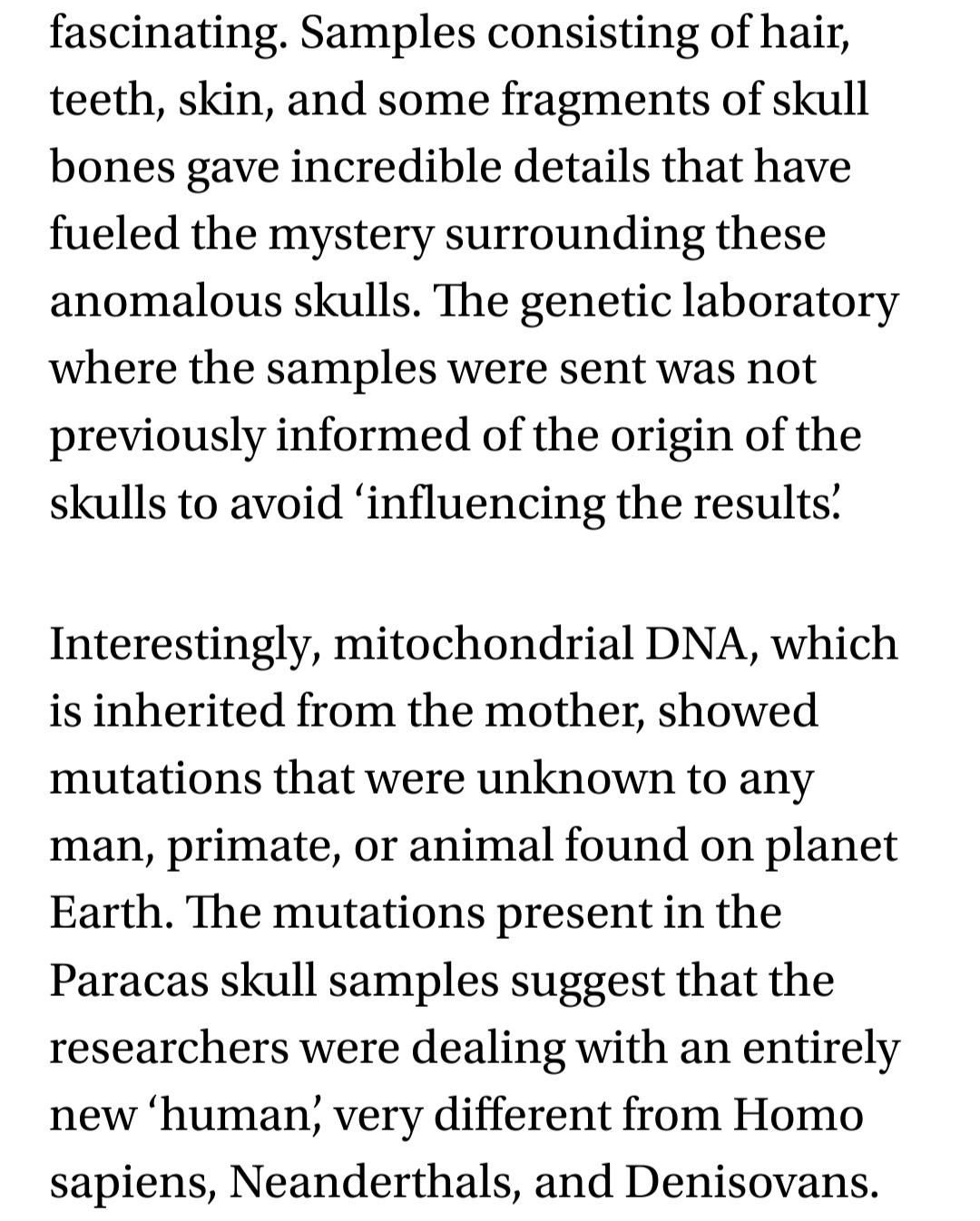 fascinating. Samples consisting of hair, teeth, skin, and some fragments of skull bones gave incredible details that have fueled the mystery surrounding these anomalous skulls. The genetic laboratory where the samples were sent was not previously informed of the origin of the skulls to avoid ‘influencing the results.’

Interestingly, mitochondrial DNA, which is inherited from the mother, showed mutations that were unknown to any man, primate, or animal found on planet Earth. The mutations present in the Paracas skull samples suggest that the researchers were dealing with an entirely new ‘human,’ very different from Homo sapiens, Neanderthals, and Denisovans.